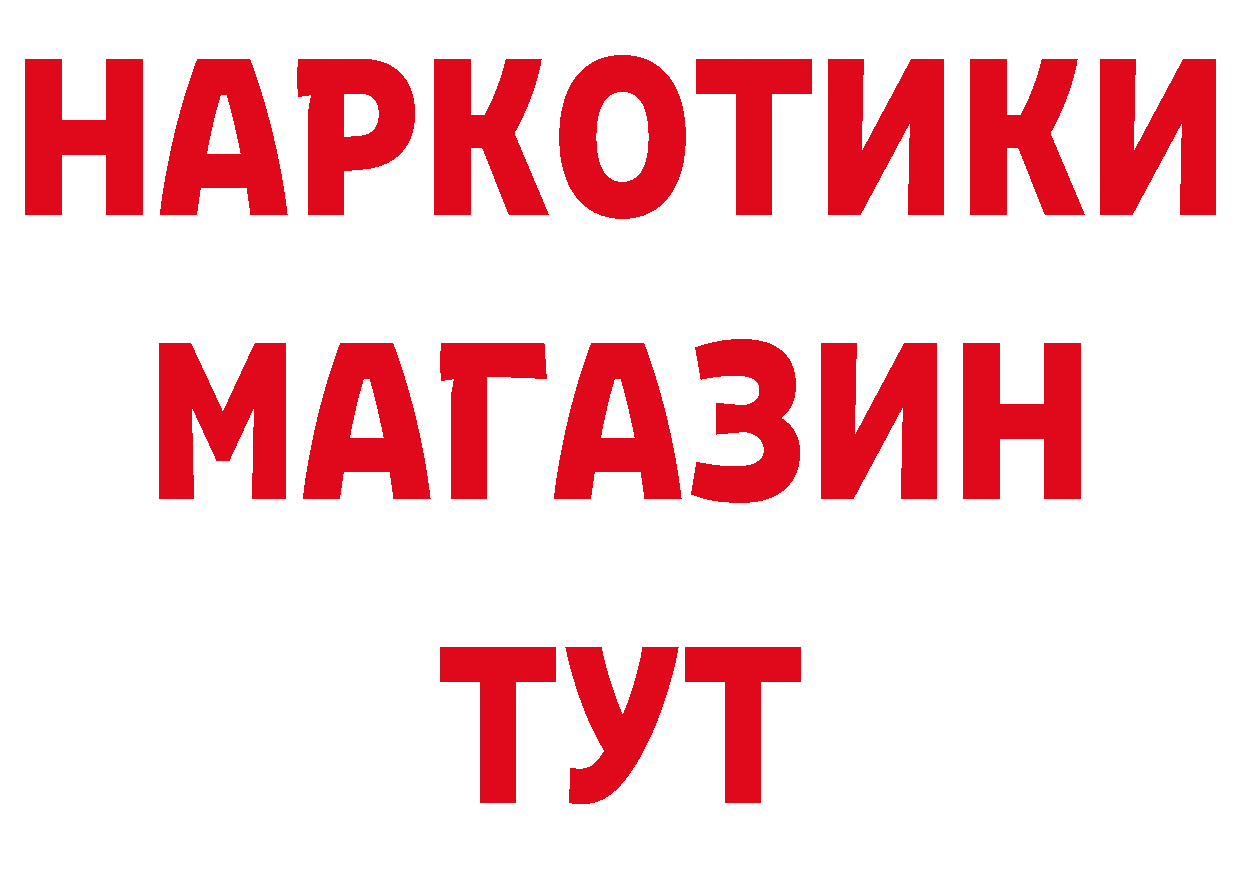 НАРКОТИКИ
МАГАЗИН
ТУТ